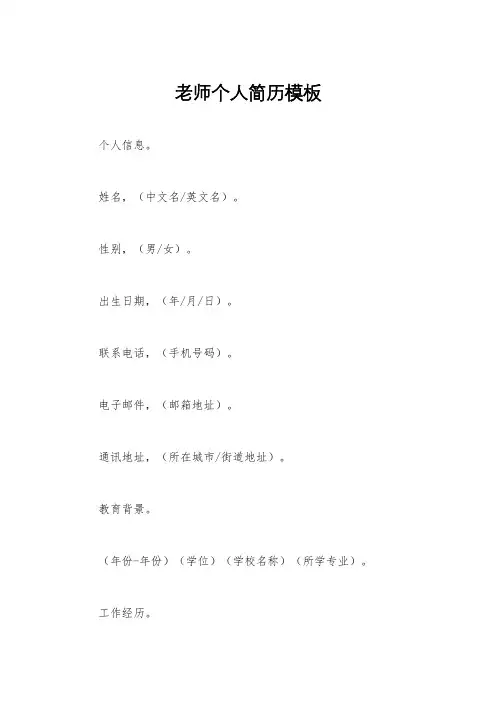 老师个人简历模板

个人信息。

姓名，（中文名/英文名）。

性别，（男/女）。

出生日期，（年/月/日）。

联系电话，（手机号码）。

电子邮件，（邮箱地址）。

通讯地址，（所在城市/街道地址）。

教育背景。

（年份-年份）（学位）（学校名称）（所学专业）。

工作经历。